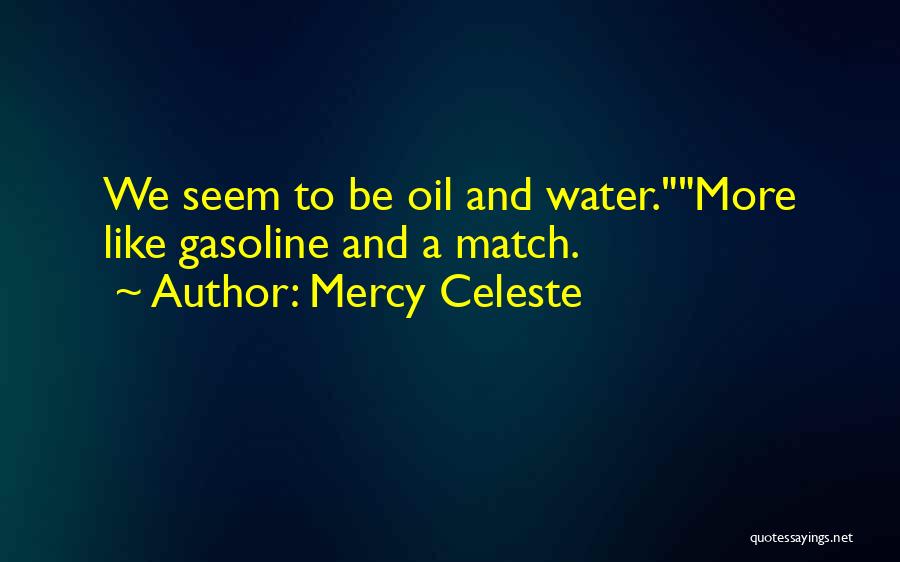 We seem to be oil and water.""More like gasoline and a match.
~ Author: Mercy Celeste

quotessayings.net